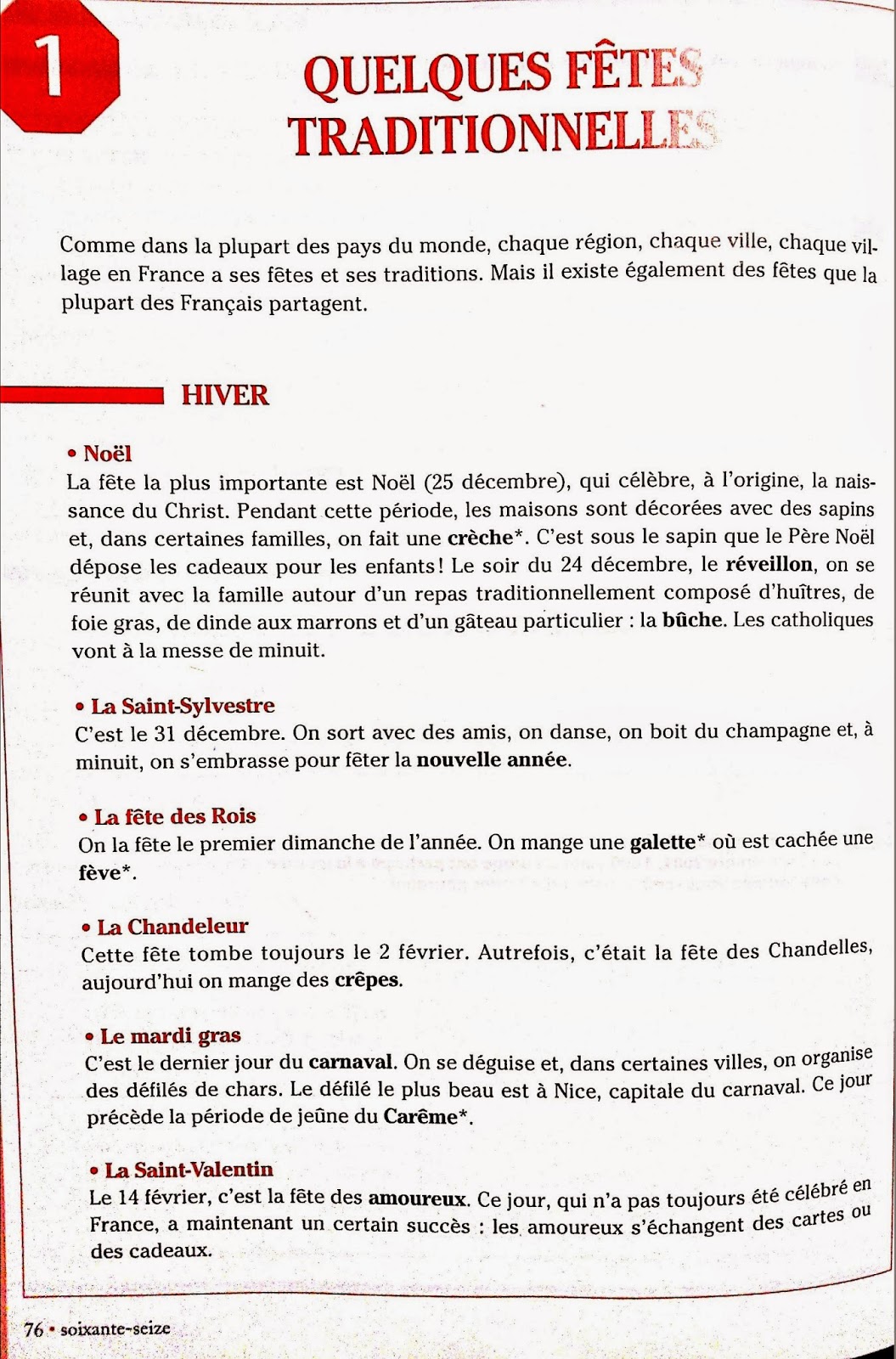 1

QUELQUES FÊTES TRADITIONNELLES

Comme dans la plupart des pays du monde, chaque région, chaque ville, chaque village en France a ses fêtes et ses traditions. Mais il existe également des fêtes que la plupart des Français partagent.

HIVER

• Noël
La fête la plus importante est Noël (25 décembre), qui célèbre, à l'origine, la naissance du Christ. Pendant cette période, les maisons sont décorées avec des sapins et, dans certaines familles, on fait une crèche*. C'est sous le sapin que le Père Noël dépose les cadeaux pour les enfants ! Le soir du 24 décembre, le réveillon, on se réunit avec la famille autour d'un repas traditionnellement composé d'huîtres, de foie gras, de dinde aux marrons et d'un gâteau particulier : la bûche. Les catholiques vont à la messe de minuit.

• La Saint-Sylvestre
C'est le 31 décembre. On sort avec des amis, on danse, on boit du champagne et, à minuit, on s'embrasse pour fêter la nouvelle année.

• La fête des Rois
On la fête le premier dimanche de l'année. On mange une galette* où est cachée une fève*.

• La Chandeleur
Cette fête tombe toujours le 2 février. Autrefois, c'était la fête des Chandelles, aujourd'hui on mange des crêpes.

• Le mardi gras
C'est le dernier jour du carnaval. On se déguise et, dans certaines villes, on organise des défilés de chars. Le défilé le plus beau est à Nice, capitale du carnaval. Ce jour précède la période de jeûne du Carême*.

• La Saint-Valentin
Le 14 février, c'est la fête des amoureux. Ce jour, qui n'a pas toujours été célébré en France, a maintenant un certain succès : les amoureux s'échangent des cartes ou des cadeaux.

76 • soixante-seize